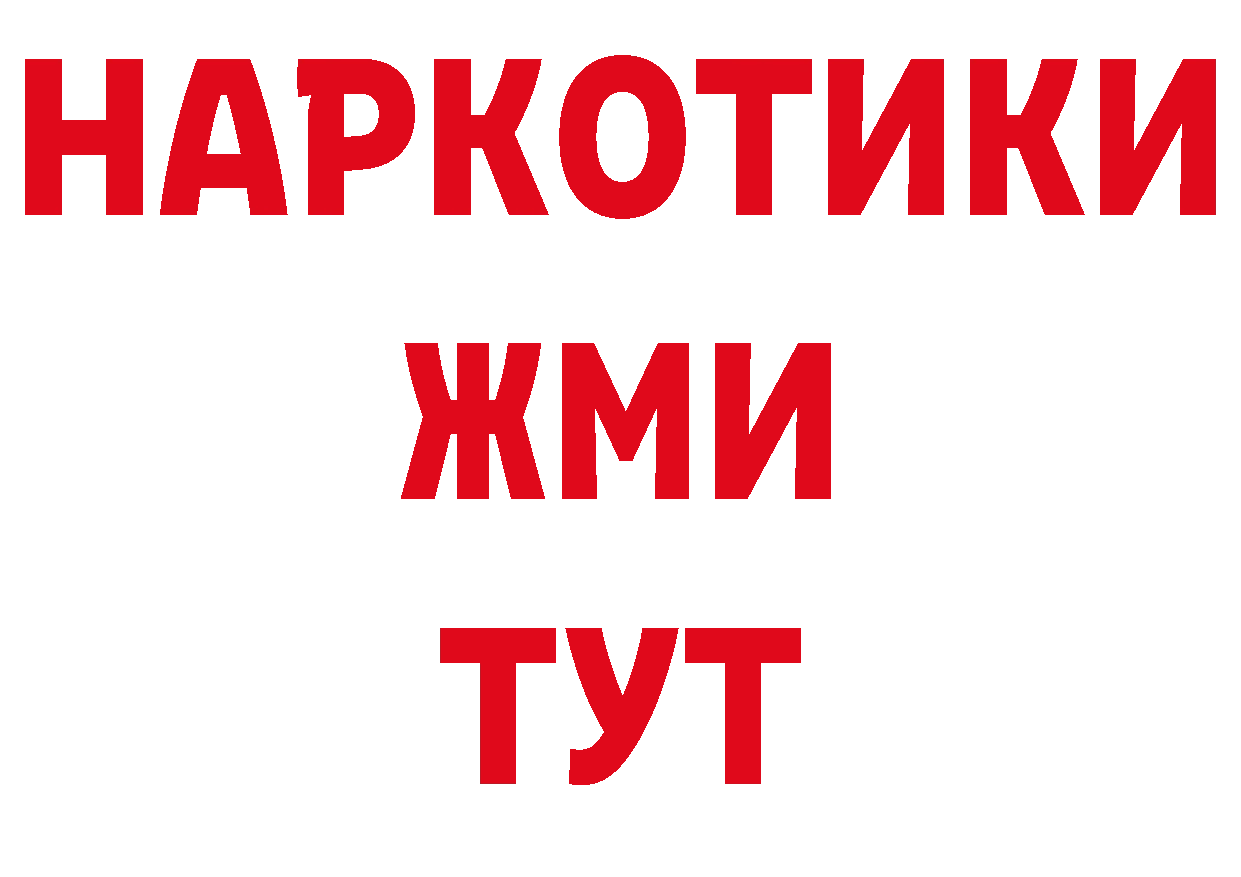 НАРКОТИКИ
ЖМИ
ТУТ